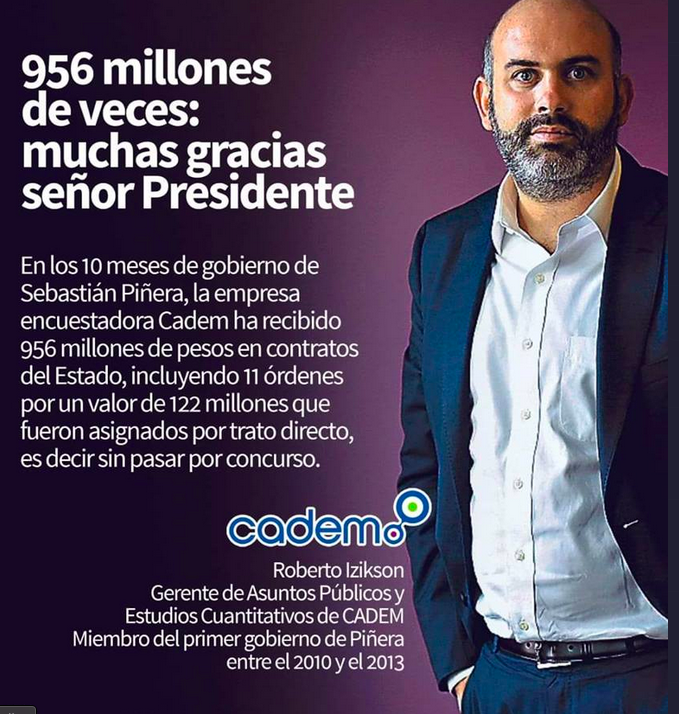 956 millones de veces: muchas gracias señor Presidente

En los 10 meses de gobierno de Sebastián Piñera, la empresa encuestadora Cadem ha recibido 956 millones de pesos en contratos del Estado, incluyendo 11 órdenes por un valor de 122 millones que fueron asignados por trato directo, es decir sin pasar por concurso.

cadem

Roberto Izikson
Gerente de Asuntos Públicos y Estudios Cuantitativos de CADEM
Miembro del primer gobierno de Piñera entre el 2010 y el 2013